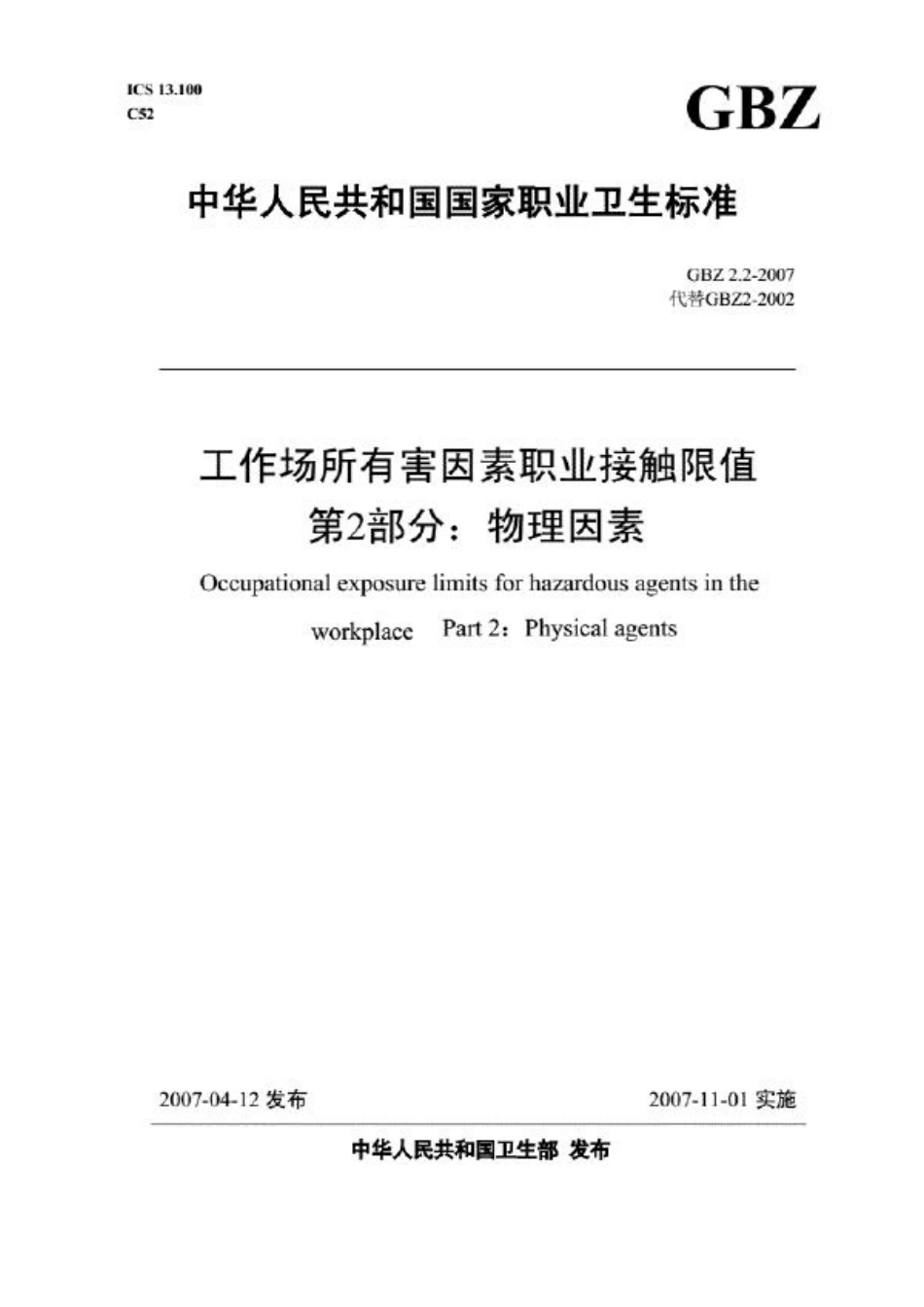 ICS 13.100
C52

GBZ

中华人民共和国国家职业卫生标准

GBZ 2.2-2007
代替GBZ2-2002

工作场所有害因素职业接触限值
第2部分：物理因素

Occupational exposure limits for hazardous agents in the workplace Part 2：Physical agents

2007-04-12 发布

2007-11-01 实施

中华人民共和国卫生部 发布